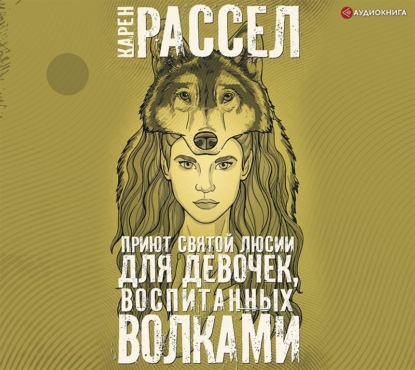 АУДИОКНИГА

КАРЕН РАССЕЛ

ПРИЮТ СВЯТОЙ ЛЮСИИ ДЛЯ ДЕВОЧЕК, ВОСПИТАННЫХ ВОЛКАМИ